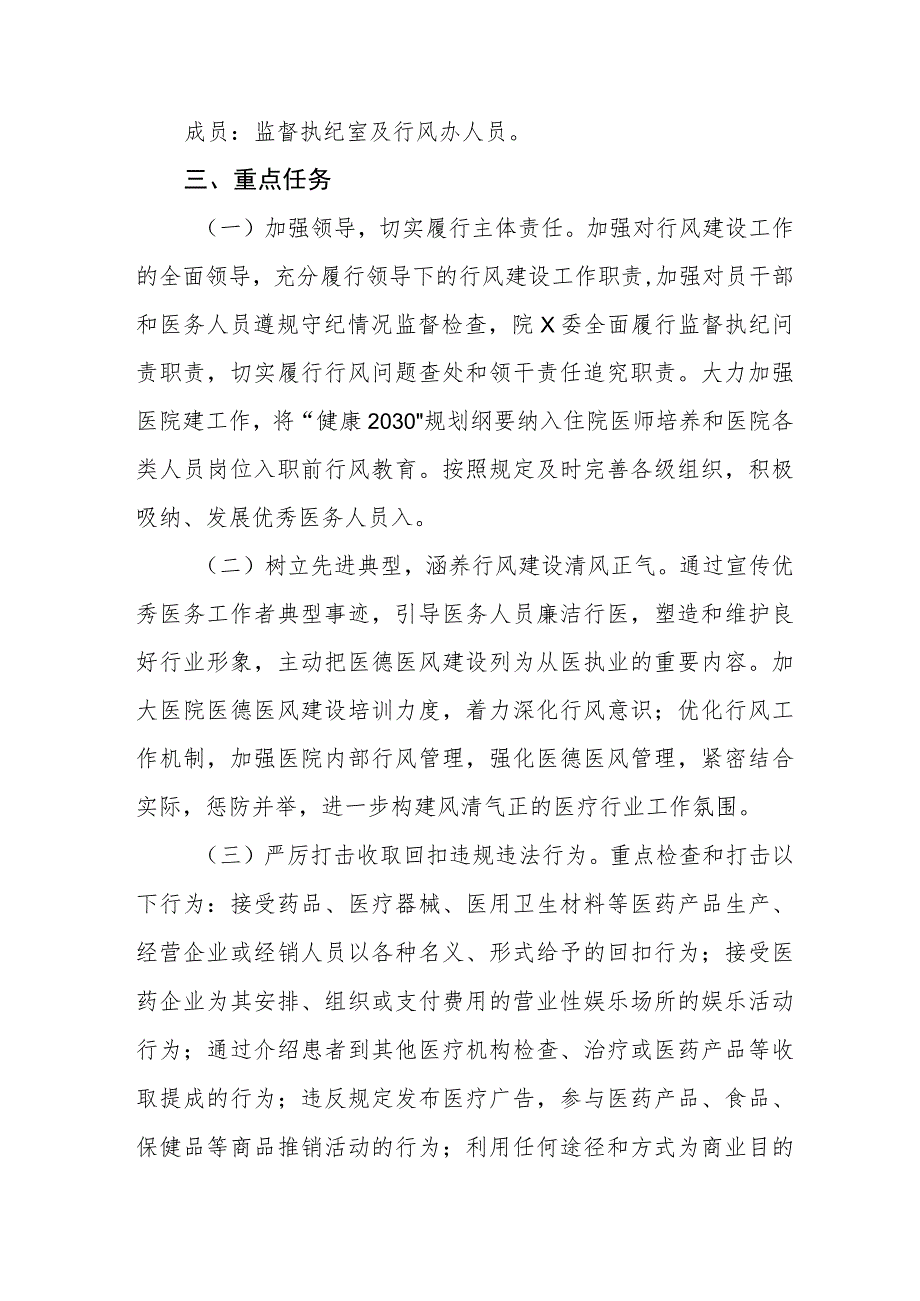 成员：监督执纪室及行风办人员。

三、重点任务

（一）加强领导，切实履行主体责任。加强对行风建设工作的全面领导，充分履行领导下的行风建设工作职责，加强对员干部和医务人员遵规守纪情况监督检查，院X委全面履行监督执纪问责职责，切实履行行风问题查处和领干责任追究职责。大力加强医院建工作，将“健康2030"规划纲要纳入住院医师培养和医院各类人员岗位入职前行风教育。按照规定及时完善各级组织，积极吸纳、发展优秀医务人员入。

（二）树立先进典型，涵养行风建设清风正气。通过宣传优秀医务工作者典型事迹，引导医务人员廉洁行医，塑造和维护良好行业形象，主动把医德医风建设列为从医执业的重要内容。加大医院医德医风建设培训力度，着力深化行风意识；优化行风工作机制，加强医院内部行风管理，强化医德医风管理，紧密结合实际，惩防并举，进一步构建风清气正的医疗行业工作氛围。

（三）严厉打击收取回扣违规违法行为。重点检查和打击以下行为：接受药品、医疗器械、医用卫生材料等医药产品生产、经营企业或经销人员以各种名义、形式给予的回扣行为；接受医药企业为其安排、组织或支付费用的营业性娱乐场所的娱乐活动行为；通过介绍患者到其他医疗机构检查、治疗或医药产品等收取提成的行为；违反规定发布医疗广告，参与医药产品、食品、保健品等商品推销活动的行为；利用任何途径和方式为商业目的